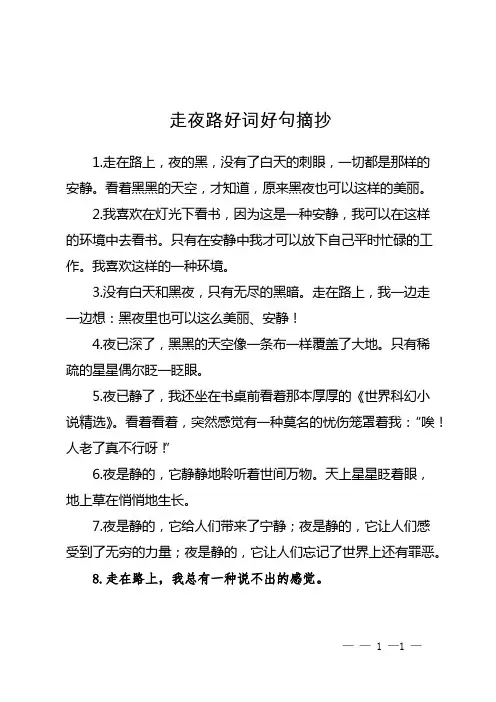 走夜路好词好句摘抄

1.走在路上，夜的黑，没有了白天的刺眼，一切都是那样的安静。看着黑黑的天空，才知道，原来黑夜也可以这样的美丽。

2.我喜欢在灯光下看书，因为这是一种安静，我可以在这样的环境中去看书。只有在安静中我才可以放下自己平时忙碌的工作。我喜欢这样的一种环境。

3.没有白天和黑夜，只有无尽的黑暗。走在路上，我一边走一边想：黑夜里也可以这么美丽、安静！

4.夜已深了，黑黑的天空像一条布一样覆盖了大地。只有稀疏的星星偶尔眨一眨眼。

5.夜已静了，我还坐在书桌前看着那本厚厚的《世界科幻小说精选》。看着看着，突然感觉有一种莫名的忧伤笼罩着我："唉！人老了真不行呀！"

6.夜是静的，它静静地聆听着世间万物。天上星星眨着眼，地上草在悄悄地生长。

7.夜是静的，它给人们带来了宁静；夜是静的，它让人们感受到了无穷的力量；夜是静的，它让人们忘记了世界上还有罪恶。

8.走在路上，我总有一种说不出的感觉。

— — 1 —1 —